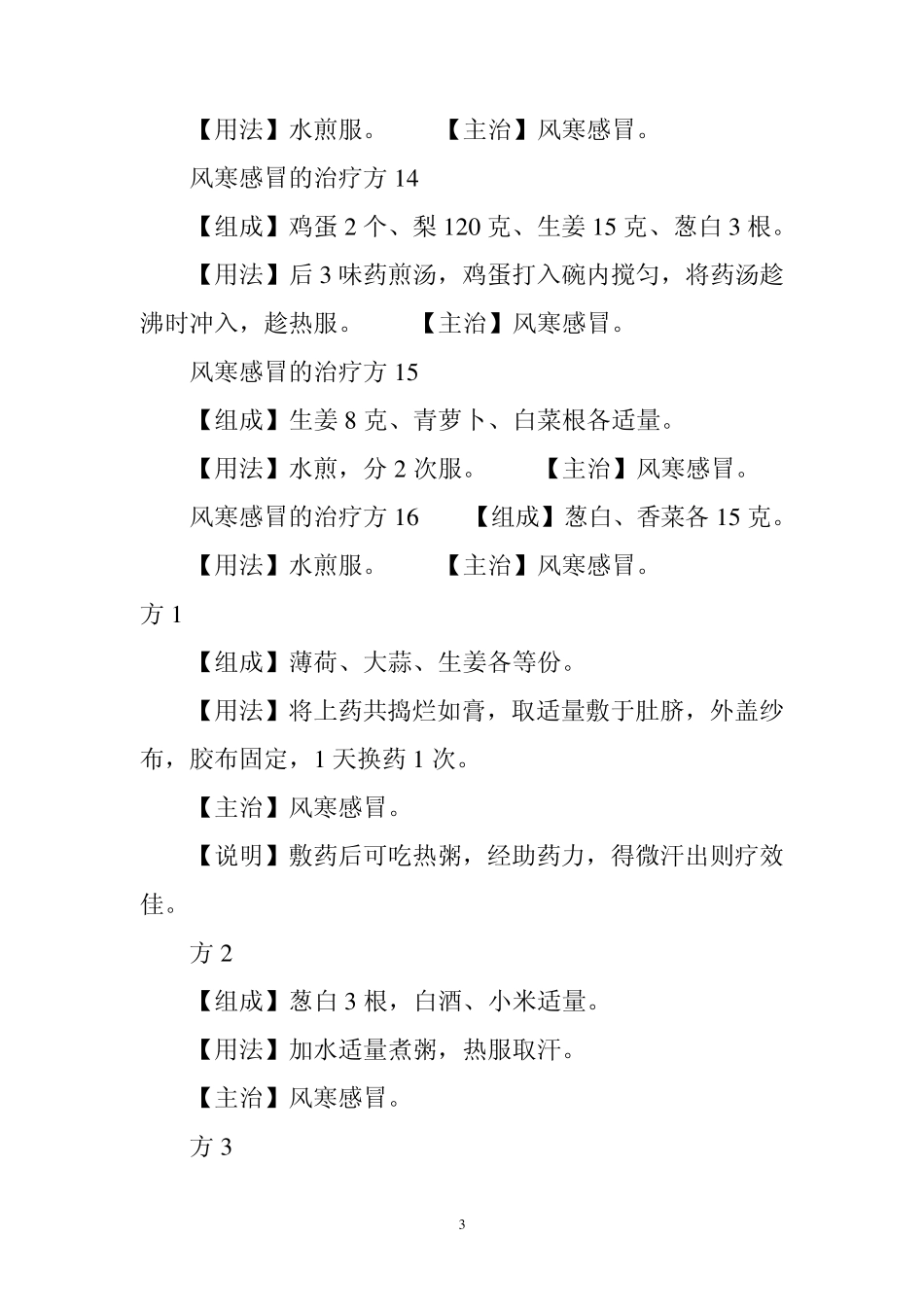 【用法】水煎服。　　【主治】风寒感冒。

风寒感冒的治疗方 14

【组成】鸡蛋 2 个、梨 120 克、生姜 15 克、葱白 3 根。

【用法】后 3 味药煎汤，鸡蛋打入碗内搅匀，将药汤趁沸时冲入，趁热服。　　【主治】风寒感冒。

风寒感冒的治疗方 15

【组成】生姜 8 克、青萝卜、白菜根各适量。

【用法】水煎，分 2 次服。　　【主治】风寒感冒。

风寒感冒的治疗方 16　　【组成】葱白、香菜各 15 克。

【用法】水煎服。　　【主治】风寒感冒。

方 1

【组成】薄荷、大蒜、生姜各等份。

【用法】将上药共捣烂如膏，取适量敷于肚脐，外盖纱布，胶布固定，1 天换药 1 次。

【主治】风寒感冒。

【说明】敷药后可吃热粥，经助药力，得微汗出则疗效佳。

方 2

【组成】葱白 3 根，白酒、小米适量。

【用法】加水适量煮粥，热服取汗。

【主治】风寒感冒。

方 3

3